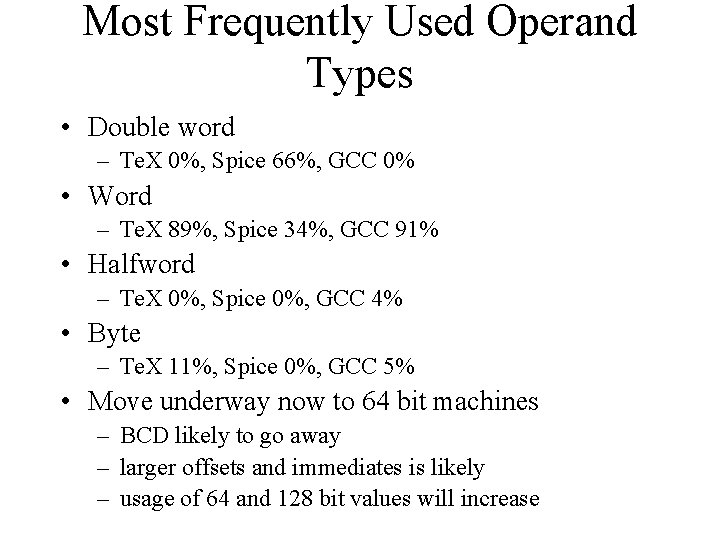 Most Frequently Used Operand Types

• Double word
– TeX 0%, Spice 66%, GCC 0%
• Word
– TeX 89%, Spice 34%, GCC 91%
• Halfword
– TeX 0%, Spice 0%, GCC 4%
• Byte
– TeX 11%, Spice 0%, GCC 5%
• Move underway now to 64 bit machines
– BCD likely to go away
– larger offsets and immediates is likely
– usage of 64 and 128 bit values will increase